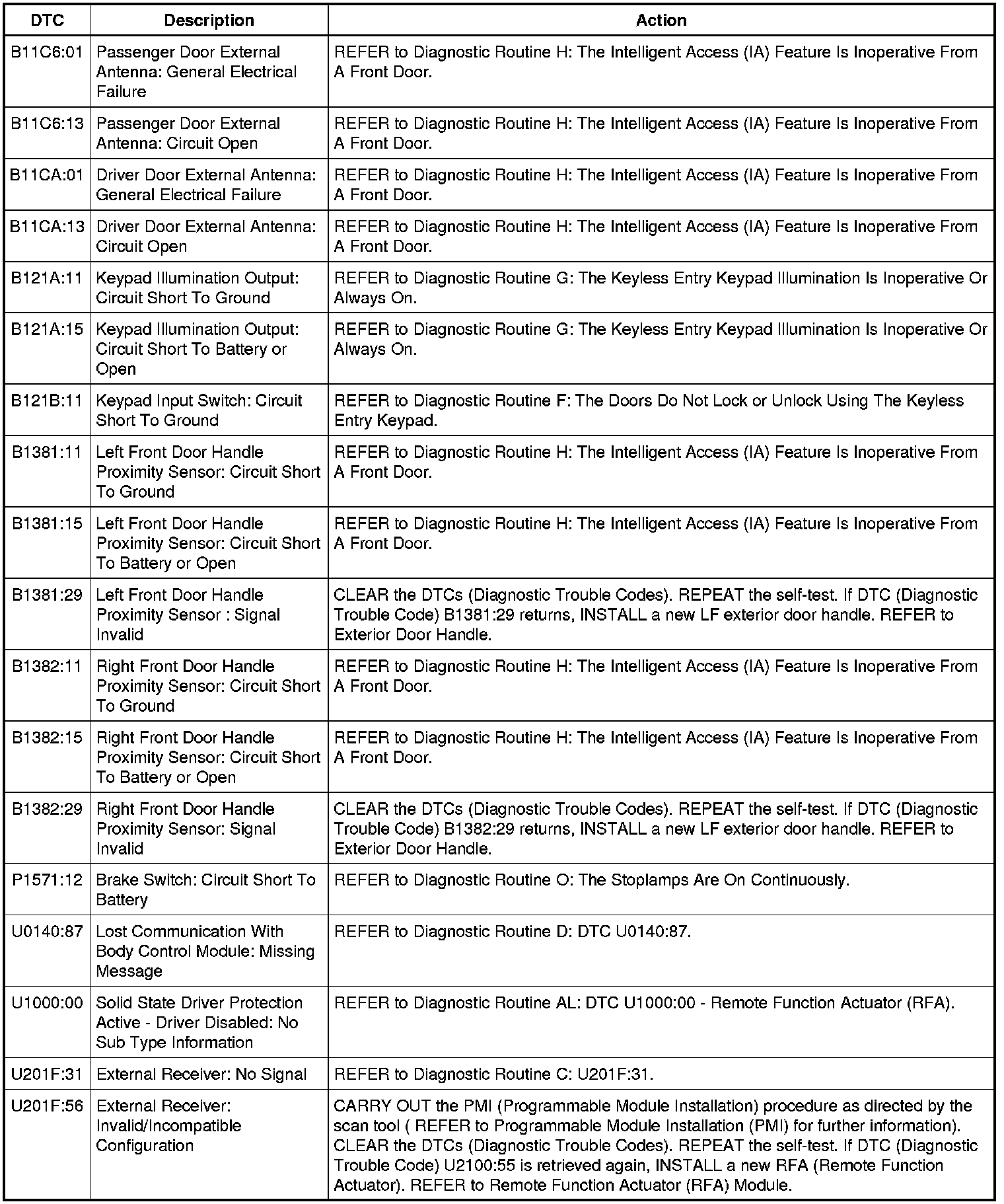 | DTC | Description | Action |
|---|---|---|
| B11C6:01 | Passenger Door External Antenna: General Electrical Failure | REFER to Diagnostic Routine H: The Intelligent Access (IA) Feature Is Inoperative From A Front Door. |
| B11C6:13 | Passenger Door External Antenna: Circuit Open | REFER to Diagnostic Routine H: The Intelligent Access (IA) Feature Is Inoperative From A Front Door. |
| B11CA:01 | Driver Door External Antenna: General Electrical Failure | REFER to Diagnostic Routine H: The Intelligent Access (IA) Feature Is Inoperative From A Front Door. |
| B11CA:13 | Driver Door External Antenna: Circuit Open | REFER to Diagnostic Routine H: The Intelligent Access (IA) Feature Is Inoperative From A Front Door. |
| B121A:11 | Keypad Illumination Output: Circuit Short To Ground | REFER to Diagnostic Routine G: The Keyless Entry Keypad Illumination Is Inoperative Or Always On. |
| B121A:15 | Keypad Illumination Output: Circuit Short To Battery or Open | REFER to Diagnostic Routine G: The Keyless Entry Keypad Illumination Is Inoperative Or Always On. |
| B121B:11 | Keypad Input Switch: Circuit Short To Ground | REFER to Diagnostic Routine F: The Doors Do Not Lock or Unlock Using The Keyless Entry Keypad. |
| B1381:11 | Left Front Door Handle Proximity Sensor: Circuit Short To Ground | REFER to Diagnostic Routine H: The Intelligent Access (IA) Feature Is Inoperative From A Front Door. |
| B1381:15 | Left Front Door Handle Proximity Sensor: Circuit Short To Battery or Open | REFER to Diagnostic Routine H: The Intelligent Access (IA) Feature Is Inoperative From A Front Door. |
| B1381:29 | Left Front Door Handle Proximity Sensor : Signal Invalid | CLEAR the DTCs (Diagnostic Trouble Codes). REPEAT the self-test. If DTC (Diagnostic Trouble Code) B1381:29 returns, INSTALL a new LF exterior door handle. REFER to Exterior Door Handle. |
| B1382:11 | Right Front Door Handle Proximity Sensor: Circuit Short To Ground | REFER to Diagnostic Routine H: The Intelligent Access (IA) Feature Is Inoperative From A Front Door. |
| B1382:15 | Right Front Door Handle Proximity Sensor: Circuit Short To Battery or Open | REFER to Diagnostic Routine H: The Intelligent Access (IA) Feature Is Inoperative From A Front Door. |
| B1382:29 | Right Front Door Handle Proximity Sensor: Signal Invalid | CLEAR the DTCs (Diagnostic Trouble Codes). REPEAT the self-test. If DTC (Diagnostic Trouble Code) B1382:29 returns, INSTALL a new LF exterior door handle. REFER to Exterior Door Handle. |
| P1571:12 | Brake Switch: Circuit Short To Battery | REFER to Diagnostic Routine O: The Stoplamps Are On Continuously. |
| U0140:87 | Lost Communication With Body Control Module: Missing Message | REFER to Diagnostic Routine D: DTC U0140:87. |
| U1000:00 | Solid State Driver Protection Active - Driver Disabled: No Sub Type Information | REFER to Diagnostic Routine AL: DTC U1000:00 - Remote Function Actuator (RFA). |
| U201F:31 | External Receiver: No Signal | REFER to Diagnostic Routine C: U201F:31. |
| U201F:56 | External Receiver: Invalid/Incompatible Configuration | CARRY OUT the PMI (Programmable Module Installation) procedure as directed by the scan tool ( REFER to Programmable Module Installation (PMI) for further information). CLEAR the DTCs (Diagnostic Trouble Codes). REPEAT the self-test. If DTC (Diagnostic Trouble Code) U2100:55 is retrieved again, INSTALL a new RFA (Remote Function Actuator). REFER to Remote Function Actuator (RFA) Module. |